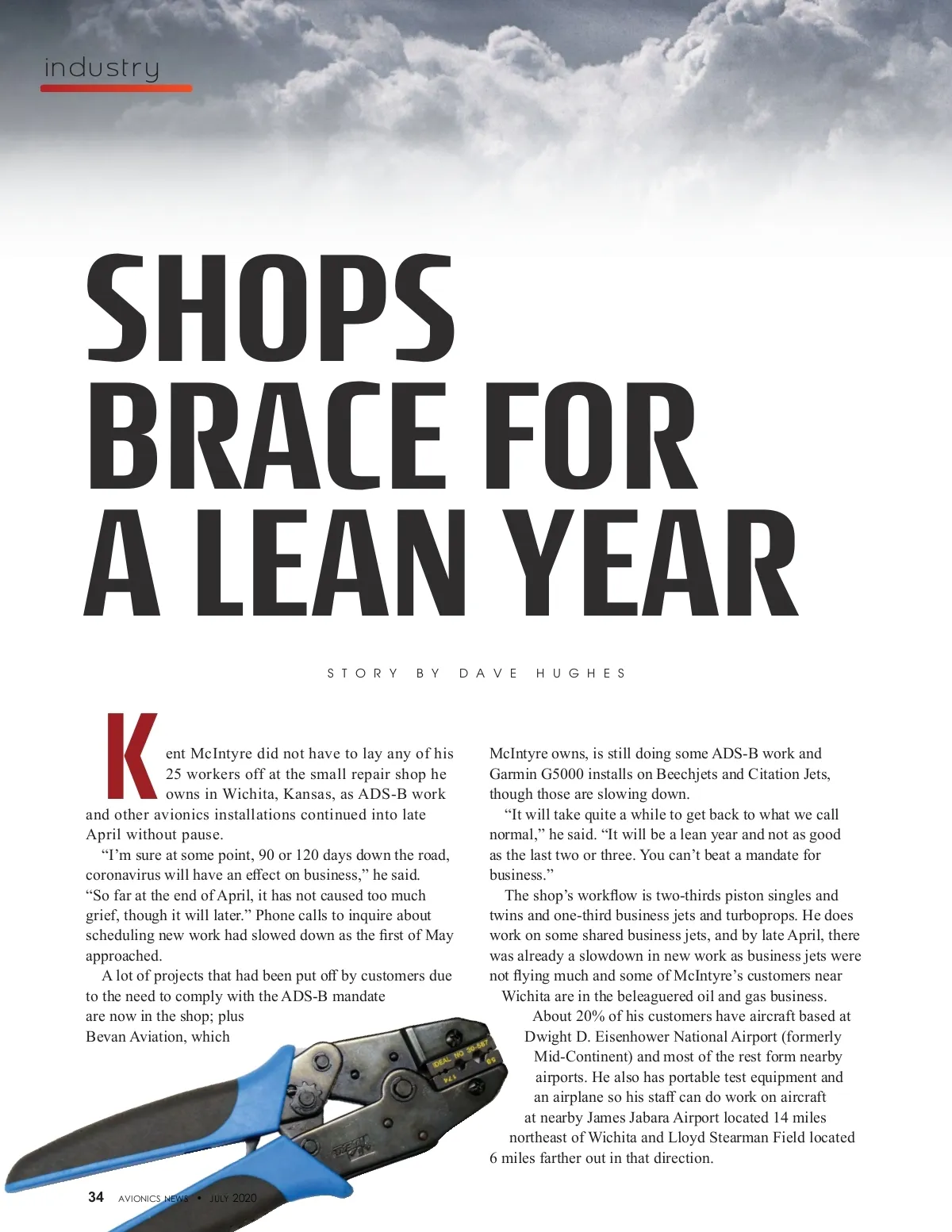 industry

SHOPS BRACE FOR A LEAN YEAR

STORY BY DAVE HUGHES

Kent McIntyre did not have to lay any of his 25 workers off at the small repair shop he owns in Wichita, Kansas, as ADS-B work and other avionics installations continued into late April without pause.

"I'm sure at some point, 90 or 120 days down the road, coronavirus will have an effect on business," he said. "So far at the end of April, it has not caused too much grief, though it will later." Phone calls to inquire about scheduling new work had slowed down as the first of May approached.

A lot of projects that had been put off by customers due to the need to comply with the ADS-B mandate are now in the shop; plus Bevan Aviation, which McIntyre owns, is still doing some ADS-B work and Garmin G5000 installs on Beechjets and Citation Jets, though those are slowing down.

"It will take quite a while to get back to what we call normal," he said. "It will be a lean year and not as good as the last two or three. You can't beat a mandate for business."

The shop's workflow is two-thirds piston singles and twins and one-third business jets and turboprops. He does work on some shared business jets, and by late April, there was already a slowdown in new work as business jets were not flying much and some of McIntyre's customers near Wichita are in the beleaguered oil and gas business.

About 20% of his customers have aircraft based at Dwight D. Eisenhower National Airport (formerly Mid-Continent) and most of the rest form nearby airports. He also has portable test equipment and an airplane so his staff can do work on aircraft at nearby James Jabara Airport located 14 miles northeast of Wichita and Lloyd Stearman Field located 6 miles farther out in that direction.

34 AVIONICS NEWS • JULY 2020